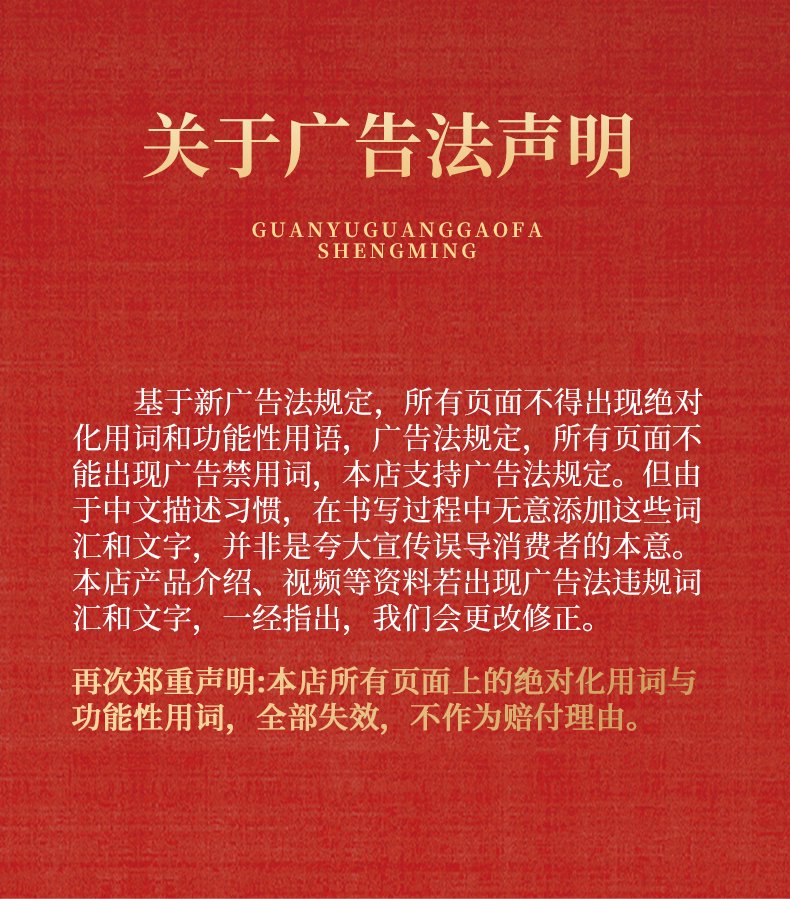 关于广告法声明

GUANYUGUANGGAOFA SHENGMING

基于新广告法规定，所有页面不得出现绝对化用词和功能性用语，广告法规定，所有页面不能出现广告禁用词，本店支持广告法规定。但由于中文描述习惯，在书写过程中无意添加这些词汇和文字，并非是夸大宣传误导消费者的本意。本店产品介绍、视频等资料若出现广告法违规词汇和文字，一经指出，我们会更改修正。

再次郑重声明:本店所有页面上的绝对化用词与功能性用词，全部失效，不作为赔付理由。